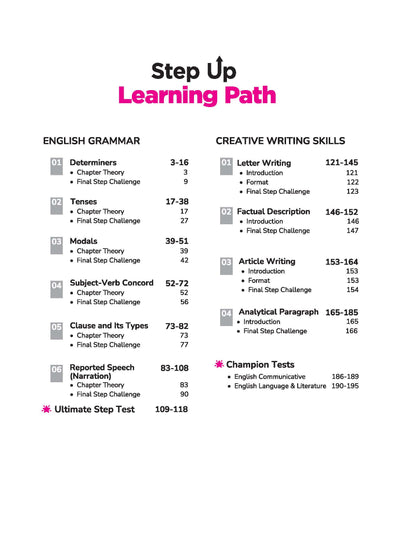 Step Up
Learning Path

ENGLISH GRAMMAR

01 Determiners 3-16
• Chapter Theory 3
• Final Step Challenge 9

02 Tenses 17-38
• Chapter Theory 17
• Final Step Challenge 27

03 Modals 39-51
• Chapter Theory 39
• Final Step Challenge 42

04 Subject-Verb Concord 52-72
• Chapter Theory 52
• Final Step Challenge 56

05 Clause and Its Types 73-82
• Chapter Theory 73
• Final Step Challenge 77

06 Reported Speech (Narration) 83-108
• Chapter Theory 83
• Final Step Challenge 90

Ultimate Step Test 109-118

CREATIVE WRITING SKILLS

01 Letter Writing 121-145
• Introduction 121
• Format 122
• Final Step Challenge 123

02 Factual Description 146-152
• Introduction 146
• Final Step Challenge 147

03 Article Writing 153-164
• Introduction 153
• Format 153
• Final Step Challenge 154

04 Analytical Paragraph 165-185
• Introduction 165
• Final Step Challenge 166

Champion Tests
• English Communicative 186-189
• English Language & Literature 190-195